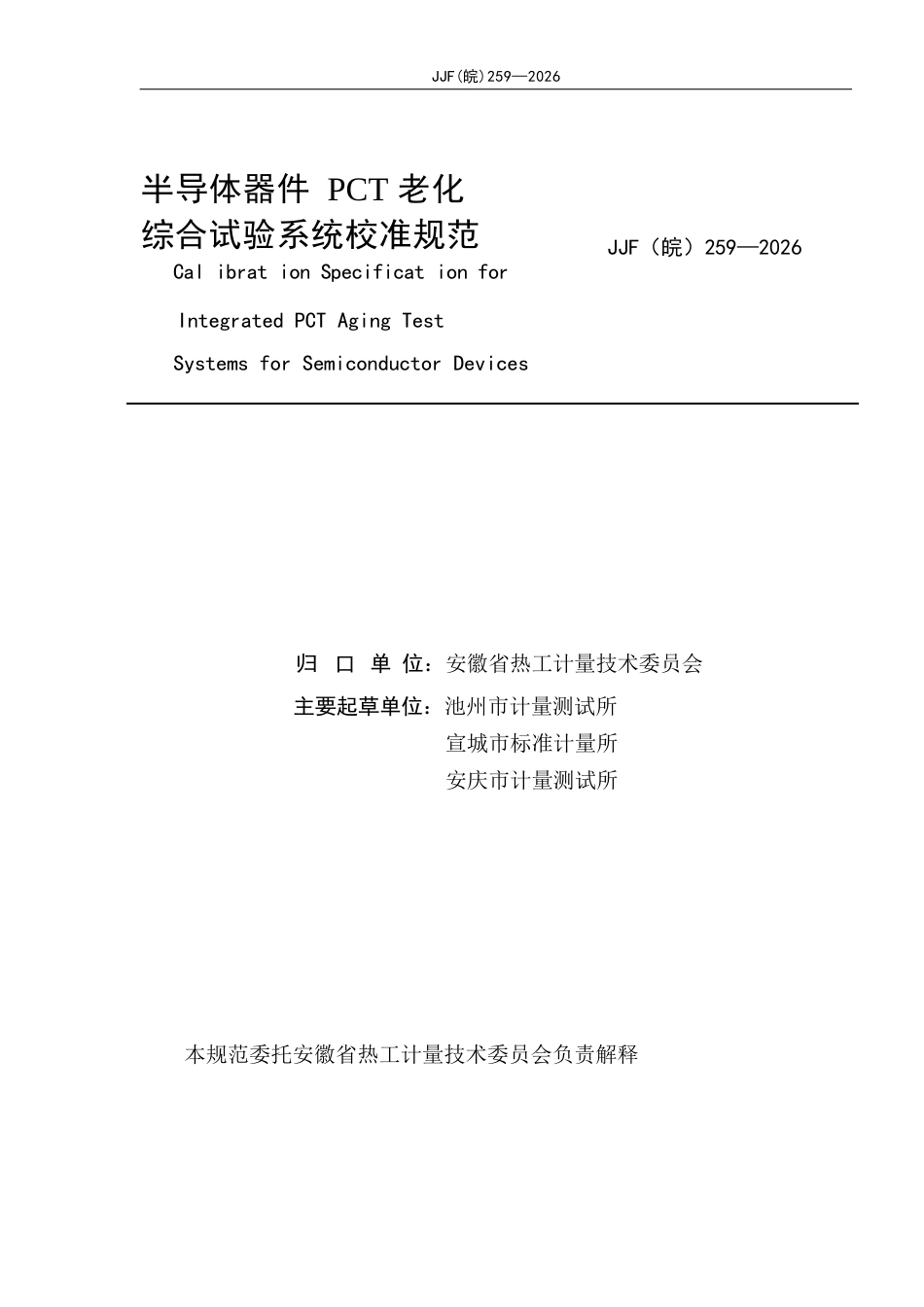 JJF(皖)259—2026

半导体器件 PCT 老化综合试验系统校准规范

JJF（皖）259—2026

Cal ibrat ion Specificat ion for Integrated PCT Aging Test Systems for Semiconductor Devices

归 口 单 位：安徽省热工计量技术委员会

主要起草单位：池州市计量测试所
宣城市标准计量所
安庆市计量测试所

本规范委托安徽省热工计量技术委员会负责解释